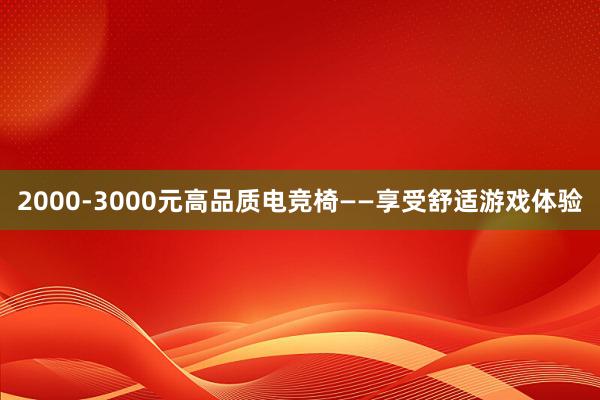 2000-3000元高品质电竞椅——享受舒适游戏体验